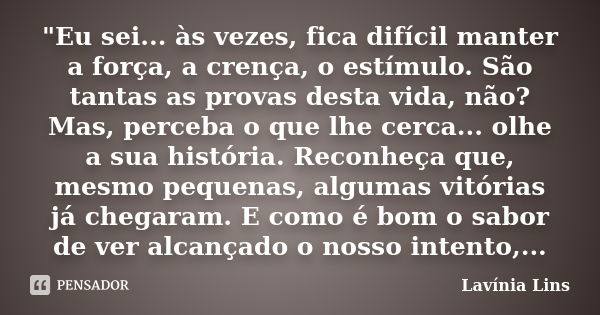 "Eu sei... às vezes, fica difícil manter a força, a crença, o estímulo. São tantas as provas desta vida, não? Mas, perceba o que lhe cerca... olhe a sua história. Reconheça que, mesmo pequenas, algumas vitórias já chegaram. E como é bom o sabor de ver alcançado o nosso intento,...

PENSADOR

Lavínia Lins